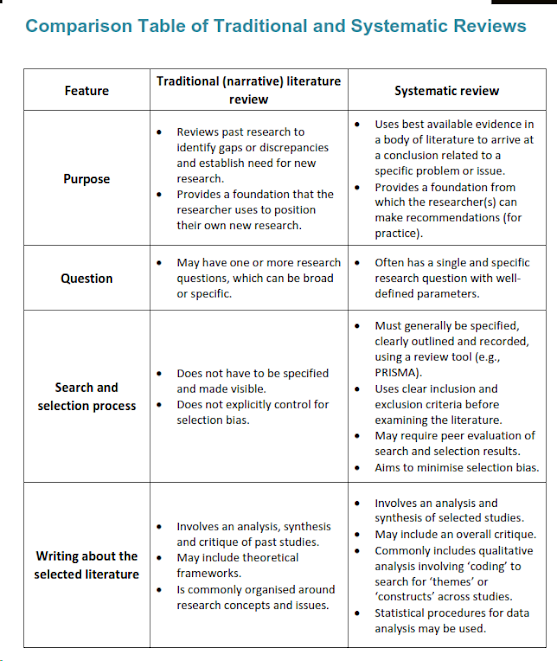 Comparison Table of Traditional and Systematic Reviews

| Feature | Traditional (narrative) literature review | Systematic review |
|---|---|---|
| Purpose | • Reviews past research to identify gaps or discrepancies and establish need for new research. • Provides a foundation that the researcher uses to position their own new research. | • Uses best available evidence in a body of literature to arrive at a conclusion related to a specific problem or issue. • Provides a foundation from which the researcher(s) can make recommendations (for practice). |
| Question | • May have one or more research questions, which can be broad or specific. | • Often has a single and specific research question with well-defined parameters. |
| Search and selection process | • Does not have to be specified and made visible. • Does not explicitly control for selection bias. | • Must generally be specified, clearly outlined and recorded, using a review tool (e.g., PRISMA). • Uses clear inclusion and exclusion criteria before examining the literature. • May require peer evaluation of search and selection results. • Aims to minimise selection bias. |
| Writing about the selected literature | • Involves an analysis, synthesis and critique of past studies. • May include theoretical frameworks. • Is commonly organised around research concepts and issues. | • Involves an analysis and synthesis of selected studies. • May include an overall critique. • Commonly includes qualitative analysis involving 'coding' to search for 'themes' or 'constructs' across studies. • Statistical procedures for data analysis may be used. |